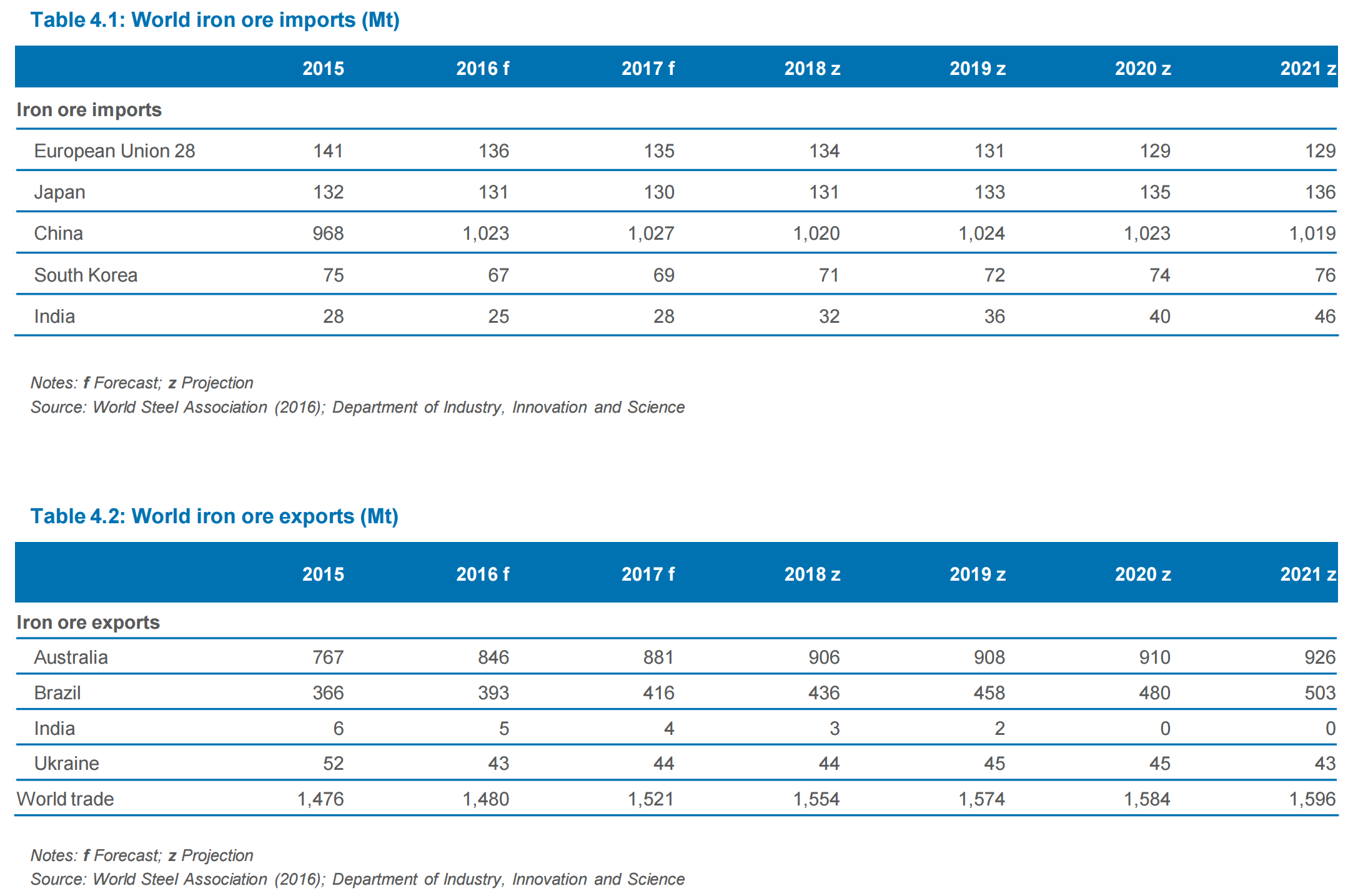 Table 4.1: World iron ore imports (Mt)

| | 2015 | 2016 f | 2017 f | 2018 z | 2019 z | 2020 z | 2021 z |
|---|---|---|---|---|---|---|---|
| Iron ore imports | | | | | | | |
| European Union 28 | 141 | 136 | 135 | 134 | 131 | 129 | 129 |
| Japan | 132 | 131 | 130 | 131 | 133 | 135 | 136 |
| China | 968 | 1,023 | 1,027 | 1,020 | 1,024 | 1,023 | 1,019 |
| South Korea | 75 | 67 | 69 | 71 | 72 | 74 | 76 |
| India | 28 | 25 | 28 | 32 | 36 | 40 | 46 |

Notes: f Forecast; z Projection
Source: World Steel Association (2016); Department of Industry, Innovation and Science

Table 4.2: World iron ore exports (Mt)

| | 2015 | 2016 f | 2017 f | 2018 z | 2019 z | 2020 z | 2021 z |
|---|---|---|---|---|---|---|---|
| Iron ore exports | | | | | | | |
| Australia | 767 | 846 | 881 | 906 | 908 | 910 | 926 |
| Brazil | 366 | 393 | 416 | 436 | 458 | 480 | 503 |
| India | 6 | 5 | 4 | 3 | 2 | 0 | 0 |
| Ukraine | 52 | 43 | 44 | 44 | 45 | 45 | 43 |
| World trade | 1,476 | 1,480 | 1,521 | 1,554 | 1,574 | 1,584 | 1,596 |

Notes: f Forecast; z Projection
Source: World Steel Association (2016); Department of Industry, Innovation and Science